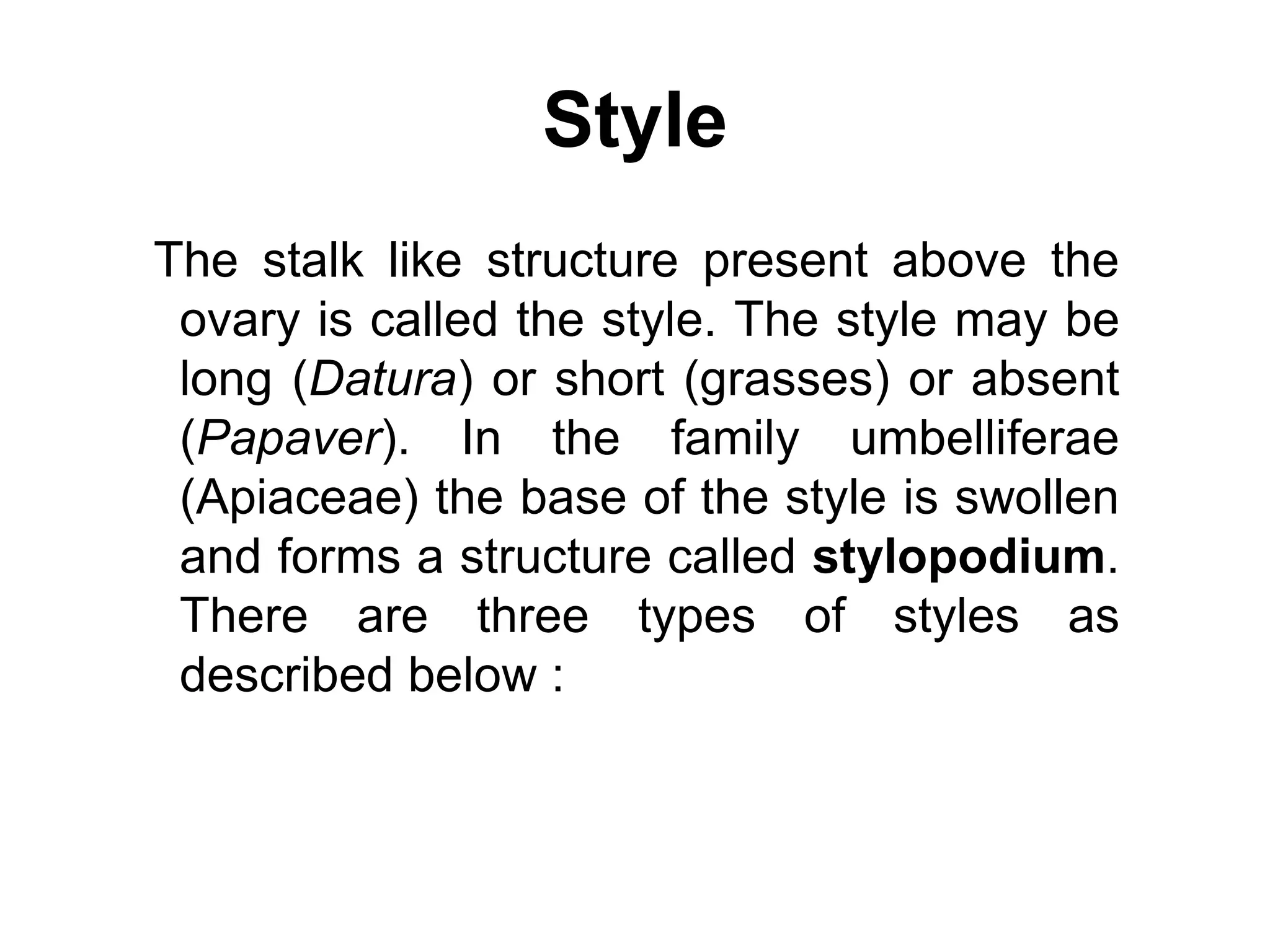 Style

The stalk like structure present above the ovary is called the style. The style may be long (Datura) or short (grasses) or absent (Papaver). In the family umbelliferae (Apiaceae) the base of the style is swollen and forms a structure called stylopodium. There are three types of styles as described below :